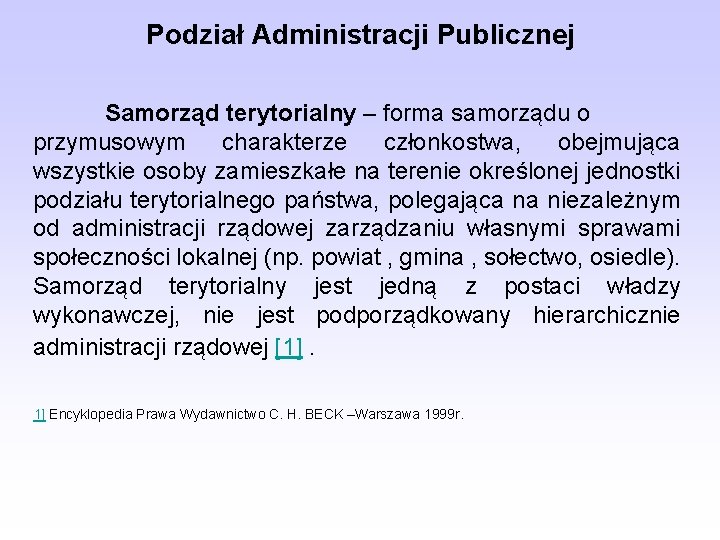 Podział Administracji Publicznej

Samorząd terytorialny – forma samorządu o przymusowym charakterze członkostwa, obejmująca wszystkie osoby zamieszkałe na terenie określonej jednostki podziału terytorialnego państwa, polegająca na niezależnym od administracji rządowej zarządzaniu własnymi sprawami społeczności lokalnej (np. powiat , gmina , sołectwo, osiedle). Samorząd terytorialny jest jedną z postaci władzy wykonawczej, nie jest podporządkowany hierarchicznie administracji rządowej [1] .

1] Encyklopedia Prawa Wydawnictwo C. H. BECK –Warszawa 1999r.